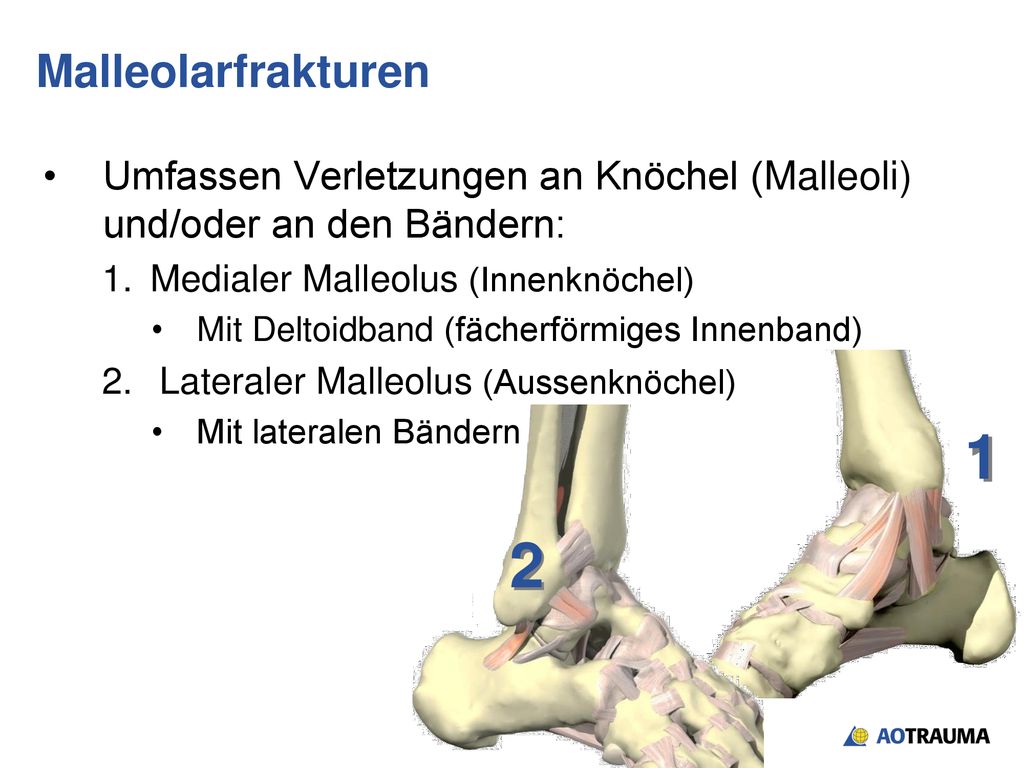 Malleolarfrakturen

• Umfassen Verletzungen an Knöchel (Malleoli) und/oder an den Bändern:

1. Medialer Malleolus (Innenknöchel)

• Mit Deltoidband (fächerförmiges Innenband)

2. Lateraler Malleolus (Aussenknöchel)

• Mit lateralen Bändern

1

2

AOTRAUMA